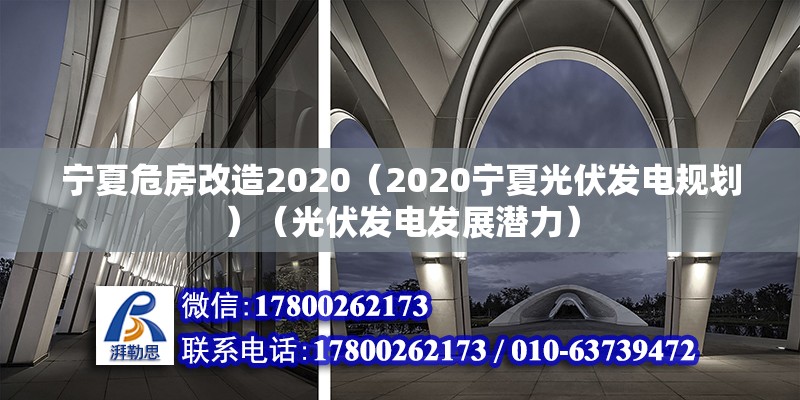 宁夏危房改造2020（2020宁夏光伏发电规划）（光伏发电发展潜力）

湃勒思

微信：17800262173

联系电话：17800262173 / 010-63739472